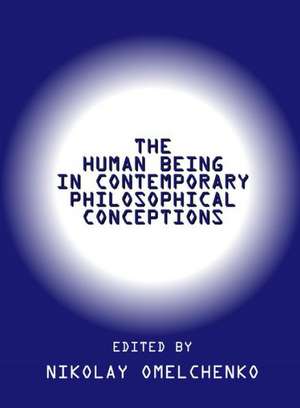 THE HUMAN BEING IN CONTEMPORARY PHILOSOPHICAL CONCEPTIONS

EDITED BY

NIKOLAY OMELCHENKO